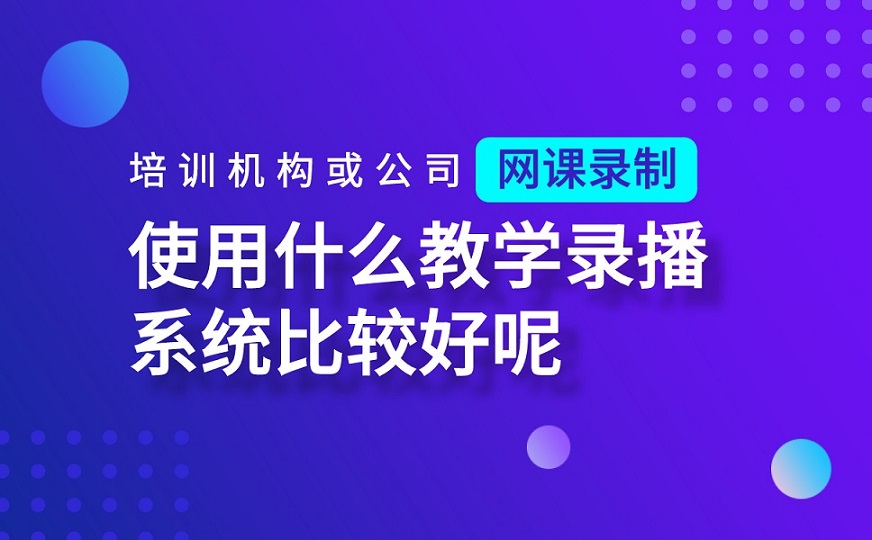 培训机构或公司 网课录制

使用什么教学录播系统比较好呢